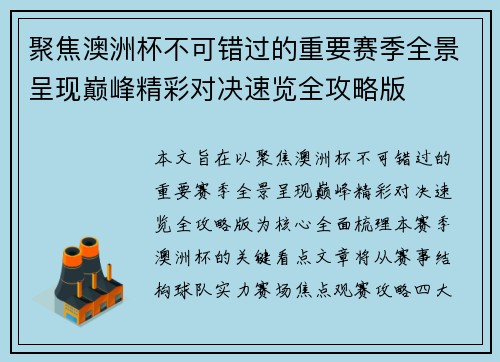 聚焦澳洲杯不可错过的重要赛季全景呈现巅峰精彩对决速览全攻略版

本文旨在以聚焦澳洲杯不可错过的重要赛季全景呈现巅峰精彩对决速览全攻略版为核心全面梳理本赛季澳洲杯的关键看点文章将从赛事结构球队实力赛场焦点观赛攻略四大